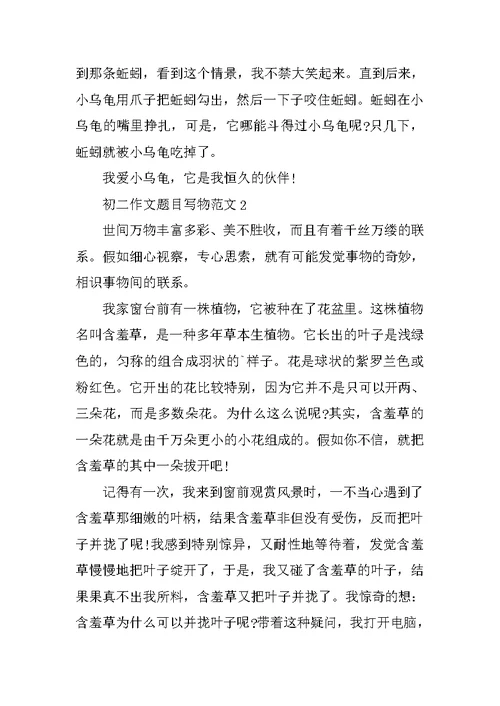 到那条蚯蚓，看到这个情景，我不禁大笑起来。直到后来，小乌龟用爪子把蚯蚓勾出，然后一下子咬住蚯蚓。蚯蚓在小乌龟的嘴里挣扎，可是，它哪能斗得过小乌龟呢?只几下，蚯蚓就被小乌龟吃掉了。

我爱小乌龟，它是我恒久的伙伴!

初二作文题目写物范文 2

世间万物丰富多彩、美不胜收，而且有着千丝万缕的联系。假如细心视察，专心思索，就有可能发觉事物的奇妙，相识事物间的联系。

我家窗台前有一株植物，它被种在了花盆里。这株植物名叫含羞草，是一种多年草本生植物。它长出的叶子是浅绿色的，匀称的组合成羽状的`样子。花是球状的紫罗兰色或粉红色。它开出的花比较特别，因为它并不是只可以开两、三朵花，而是多数朵花。为什么这么说呢?其实，含羞草的一朵花就是由千万朵更小的小花组成的。假如你不信，就把含羞草的其中一朵拔开吧!

记得有一次，我来到窗前观赏风景时，一不当心遇到了含羞草那细嫩的叶柄，结果含羞草非但没有受伤，反而把叶子并拢了呢!我感到特别惊异，又耐性地等待着，发觉含羞草慢慢地把叶子绽开了，于是，我又碰了含羞草的叶子，结果果真不出我所料，含羞草又把叶子并拢了。我惊奇的想：含羞草为什么可以并拢叶子呢?带着这种疑问，我打开电脑，